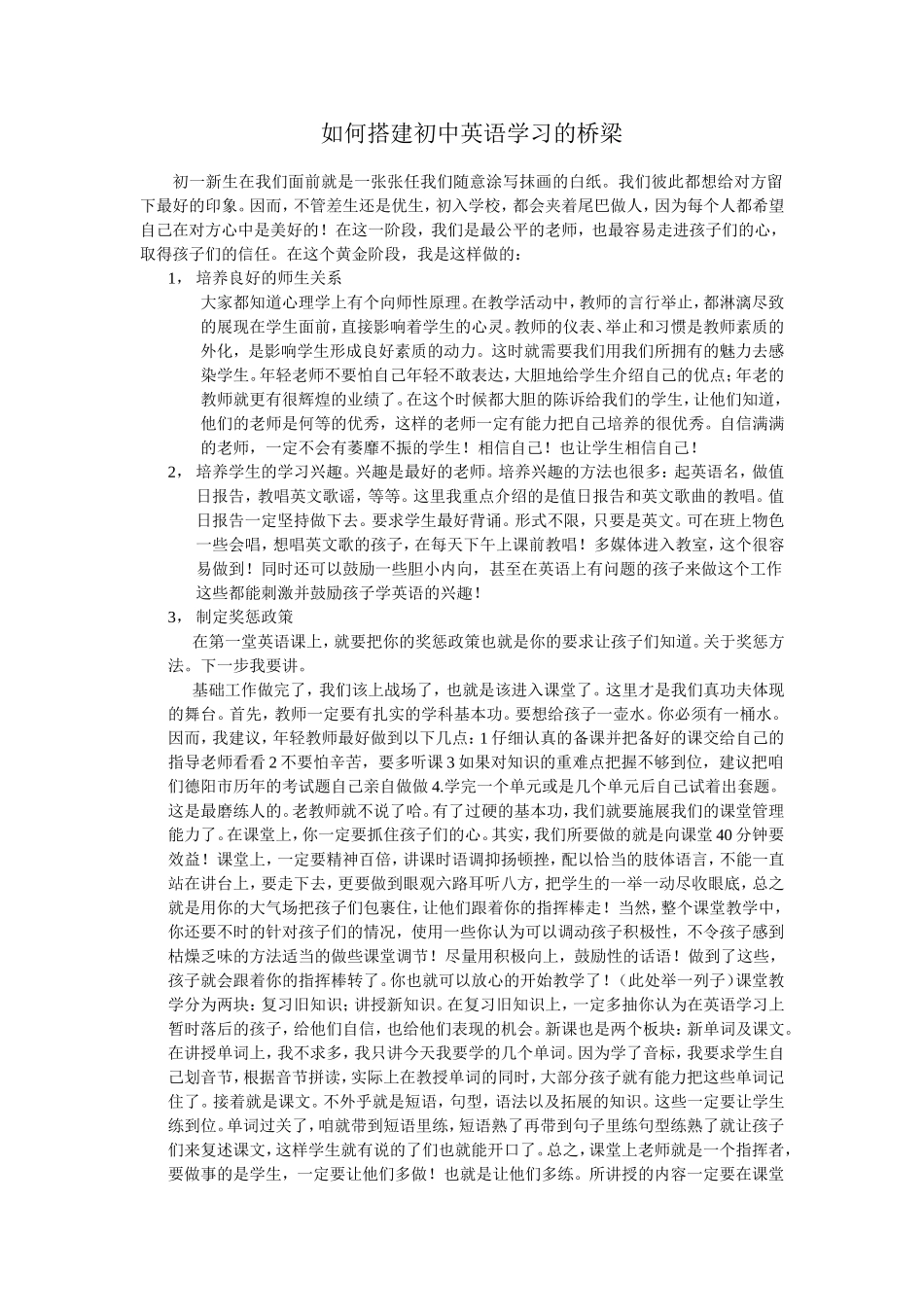 如何搭建初中英语学习的桥梁

初一新生在我们面前就是一张张任我们随意涂写抹画的白纸。我们彼此都想给对方留下最好的印象。因而，不管差生还是优生，初入学校，都会夹着尾巴做人，因为每个人都希望自己在对方心中是美好的！在这一阶段，我们是最公平的老师，也最容易走进孩子们的心，取得孩子们的信任。在这个黄金阶段，我是这样做的：

1， 培养良好的师生关系

大家都知道心理学上有个向师性原理。在教学活动中，教师的言行举止，都淋漓尽致的展现在学生面前，直接影响着学生的心灵。教师的仪表、举止和习惯是教师素质的外化，是影响学生形成良好素质的动力。这时就需要我们用我们所拥有的魅力去感染学生。年轻老师不要怕自己年轻不敢表达，大胆地给学生介绍自己的优点；年老的教师就更有很辉煌的业绩了。在这个时候都大胆的陈诉给我们的学生，让他们知道，他们的老师是何等的优秀，这样的老师一定有能力把自己培养的很优秀。自信满满的老师，一定不会有萎靡不振的学生！相信自己！也让学生相信自己！

2， 培养学生的学习兴趣。兴趣是最好的老师。培养兴趣的方法也很多：起英语名，做值日报告，教唱英文歌谣，等等。这里我重点介绍的是值日报告和英文歌曲的教唱。值日报告一定坚持做下去。要求学生最好背诵。形式不限，只要是英文。可在班上物色一些会唱，想唱英文歌的孩子，在每天下午上课前教唱！多媒体进入教室，这个很容易做到！同时还可以鼓励一些胆小内向，甚至在英语上有问题的孩子来做这个工作这些都能刺激并鼓励孩子学英语的兴趣！

3， 制定奖惩政策

在第一堂英语课上，就要把你的奖惩政策也就是你的要求让孩子们知道。关于奖惩方法。下一步我要讲。

基础工作做完了，我们该上战场了，也就是该进入课堂了。这里才是我们真功夫体现的舞台。首先，教师一定要有扎实的学科基本功。要想给孩子一壶水。你必须有一桶水。因而，我建议，年轻教师最好做到以下几点：1 仔细认真的备课并把备好的课交给自己的指导老师看看 2 不要怕辛苦，要多听课 3 如果对知识的重难点把握不够到位，建议把咱们德阳市历年的考试题自己亲自做做 4.学完一个单元或是几个单元后自己试着出套题。这是最磨练人的。老教师就不说了哈。有了过硬的基本功，我们就要施展我们的课堂管理能力了。在课堂上，你一定要抓住孩子们的心。其实，我们所要做的就是向课堂 40 分钟要效益！课堂上，一定要精神百倍，讲课时语调抑扬顿挫，配以恰当的肢体语言，不能一直站在讲台上，要走下去，更要做到眼观六路耳听八方，把学生的一举一动尽收眼底，总之就是用你的大气场把孩子们包裹住，让他们跟着你的指挥棒走！当然，整个课堂教学中，你还要不时的针对孩子们的情况，使用一些你认为可以调动孩子积极性，不令孩子感到枯燥乏味的方法适当的做些课堂调节！尽量用积极向上，鼓励性的话语！做到了这些，孩子就会跟着你的指挥棒转了。你也就可以放心的开始教学了！（此处举一列子）课堂教学分为两块：复习旧知识；讲授新知识。在复习旧知识上，一定多抽你认为在英语学习上暂时落后的孩子，给他们自信，也给他们表现的机会。新课也是两个板块：新单词及课文。在讲授单词上，我不求多，我只讲今天我要学的几个单词。因为学了音标，我要求学生自己划音节，根据音节拼读，实际上在教授单词的同时，大部分孩子就有能力把这些单词记住了。接着就是课文。不外乎就是短语，句型，语法以及拓展的知识。这些一定要让学生练到位。单词过关了，咱就带到短语里练，短语熟了再带到句子里练句型练熟了就让孩子们来复述课文，这样学生就有说的了们也就能开口了。总之，课堂上老师就是一个指挥者，要做事的是学生，一定要让他们多做！也就是让他们多练。所讲授的内容一定要在课堂